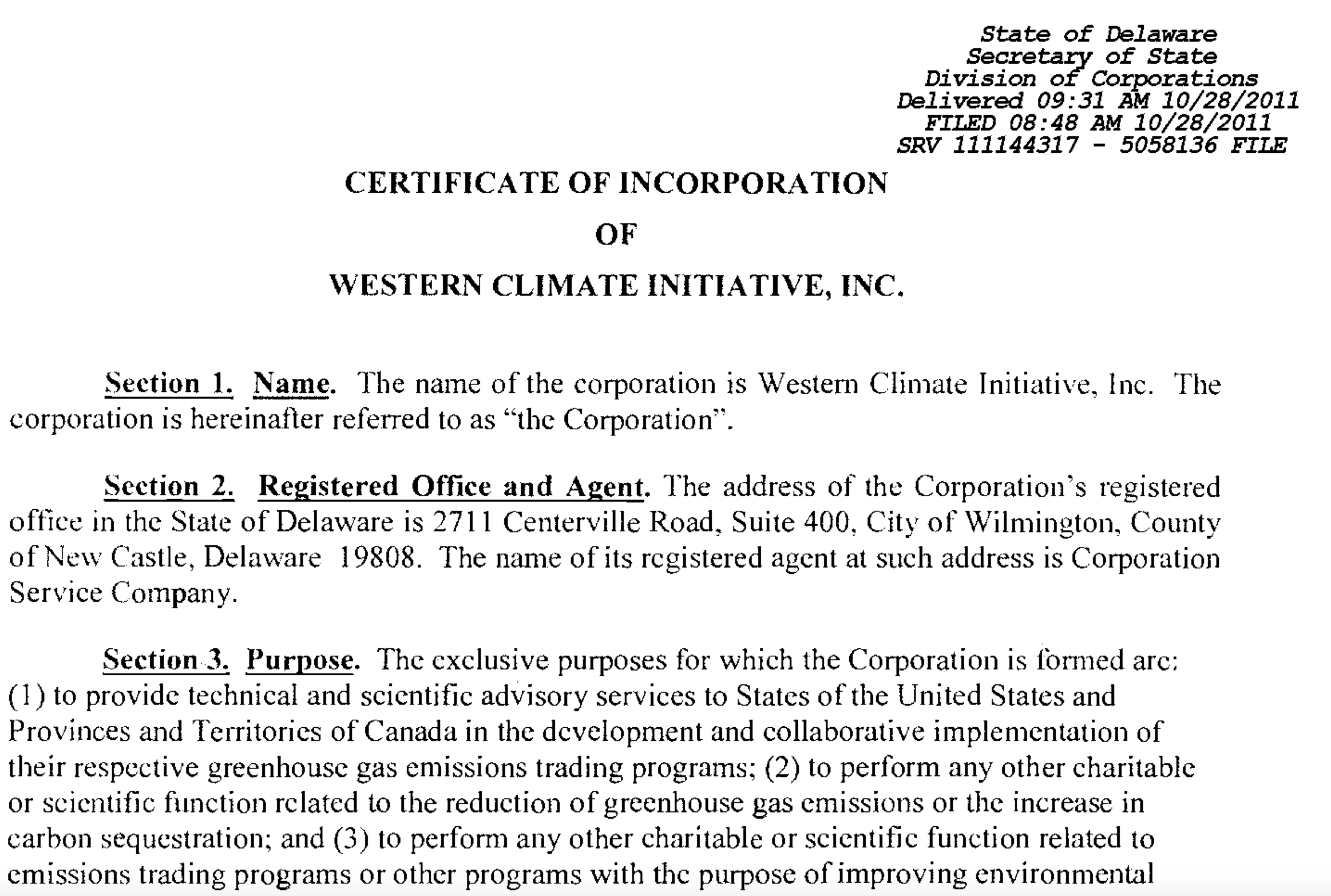 State of Delaware
Secretary of State
Division of Corporations
Delivered 09:31 AM 10/28/2011
FILED 08:48 AM 10/28/2011
SRV 111144317 - 5058136 FILE

CERTIFICATE OF INCORPORATION
OF
WESTERN CLIMATE INITIATIVE, INC.

Section 1. Name. The name of the corporation is Western Climate Initiative, Inc. The corporation is hereinafter referred to as "the Corporation".

Section 2. Registered Office and Agent. The address of the Corporation's registered office in the State of Delaware is 2711 Centerville Road, Suite 400, City of Wilmington, County of New Castle, Delaware 19808. The name of its registered agent at such address is Corporation Service Company.

Section 3. Purpose. The exclusive purposes for which the Corporation is formed are: (1) to provide technical and scientific advisory services to States of the United States and Provinces and Territories of Canada in the development and collaborative implementation of their respective greenhouse gas emissions trading programs; (2) to perform any other charitable or scientific function related to the reduction of greenhouse gas emissions or the increase in carbon sequestration; and (3) to perform any other charitable or scientific function related to emissions trading programs or other programs with the purpose of improving environmental